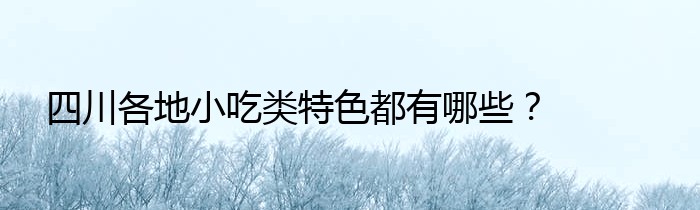 四川各地小吃类特色都有哪些？